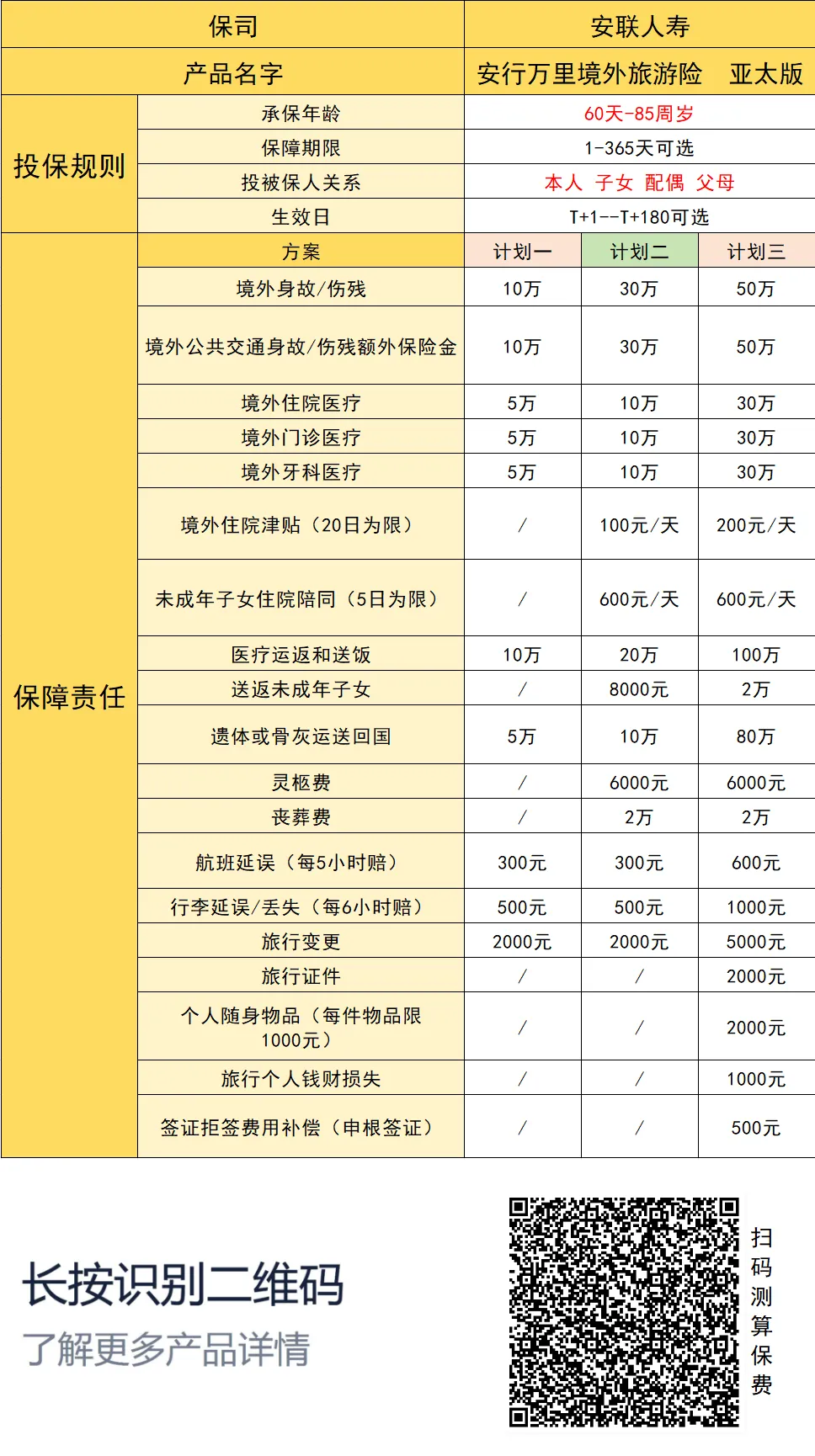 | 保司 | | 安联人寿 | | |
|---|---|---|---|---|
| 产品名字 | | 安行万里境外旅游险　亚太版 | | |
| 投保规则 | 承保年龄 | 60天-85周岁 | | |
| | 保障期限 | 1-365天可选 | | |
| | 投被保人关系 | 本人　子女　配偶　父母 | | |
| | 生效日 | T+1--T+180可选 | | |
| 保障责任 | 方案 | 计划一 | 计划二 | 计划三 |
| | 境外身故/伤残 | 10万 | 30万 | 50万 |
| | 境外公共交通身故/伤残额外保险金 | 10万 | 30万 | 50万 |
| | 境外住院医疗 | 5万 | 10万 | 30万 |
| | 境外门诊医疗 | 5万 | 10万 | 30万 |
| | 境外牙科医疗 | 5万 | 10万 | 30万 |
| | 境外住院津贴（20日为限） | / | 100元/天 | 200元/天 |
| | 未成年子女住院陪同（5日为限） | / | 600元/天 | 600元/天 |
| | 医疗运返和送饭 | 10万 | 20万 | 100万 |
| | 送返未成年子女 | / | 8000元 | 2万 |
| | 遗体或骨灰运送回国 | 5万 | 10万 | 80万 |
| | 灵柩费 | / | 6000元 | 6000元 |
| | 丧葬费 | / | 2万 | 2万 |
| | 航班延误（每5小时赔） | 300元 | 300元 | 600元 |
| | 行李延误/丢失（每6小时赔） | 500元 | 500元 | 1000元 |
| | 旅行变更 | 2000元 | 2000元 | 5000元 |
| | 旅行证件 | / | / | 2000元 |
| | 个人随身物品（每件物品限1000元） | / | / | 2000元 |
| | 旅行个人钱财损失 | / | / | 1000元 |
| | 签证拒签费用补偿（申根签证） | / | / | 500元 |

长按识别二维码
了解更多产品详情

扫码测算保费